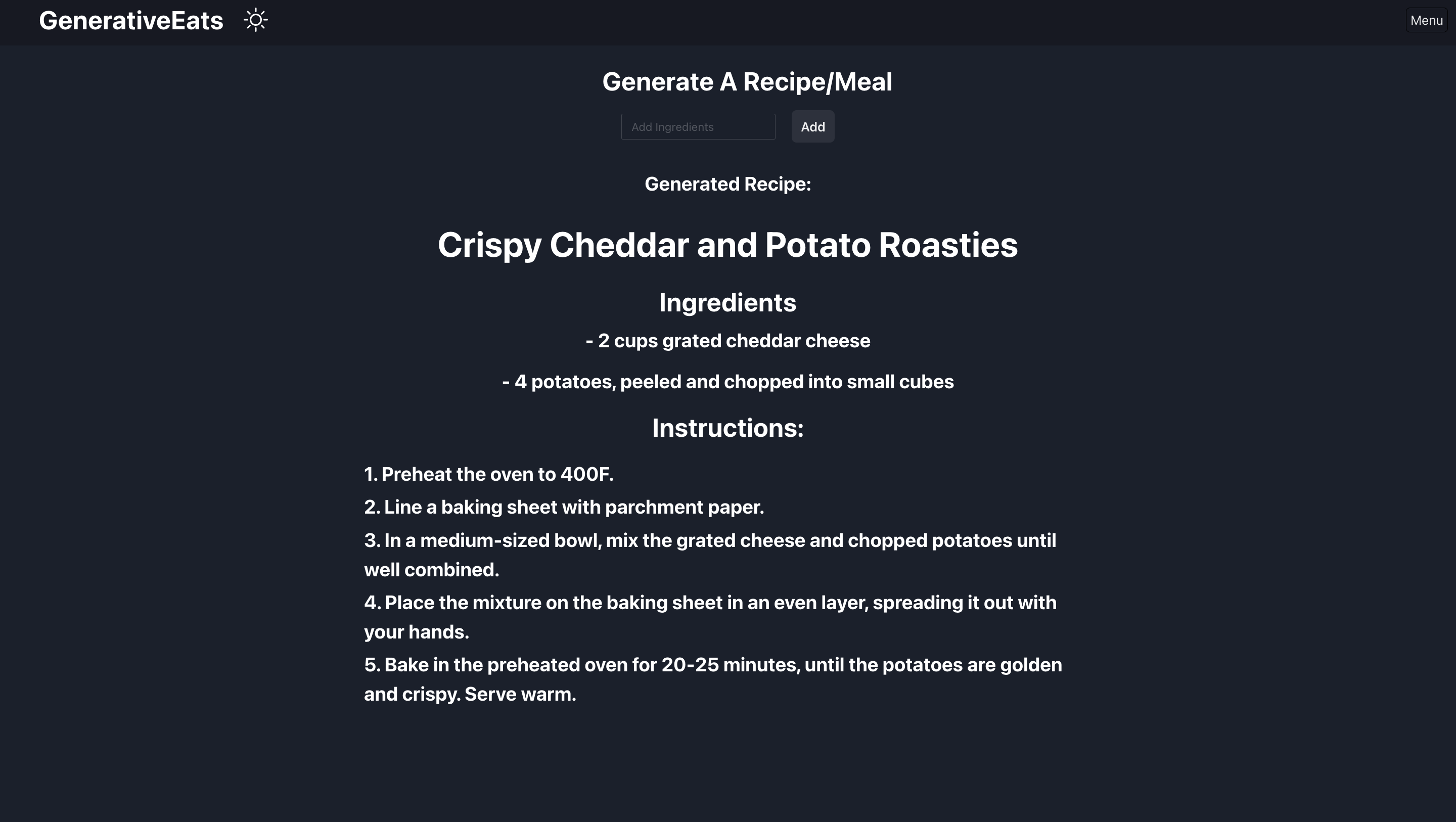 GenerativeEats

Menu

Generate A Recipe/Meal

Add Ingredients

Add

Generated Recipe:

Crispy Cheddar and Potato Roasties

Ingredients

- 2 cups grated cheddar cheese

- 4 potatoes, peeled and chopped into small cubes

Instructions:

1. Preheat the oven to 400F.

2. Line a baking sheet with parchment paper.

3. In a medium-sized bowl, mix the grated cheese and chopped potatoes until well combined.

4. Place the mixture on the baking sheet in an even layer, spreading it out with your hands.

5. Bake in the preheated oven for 20-25 minutes, until the potatoes are golden and crispy. Serve warm.